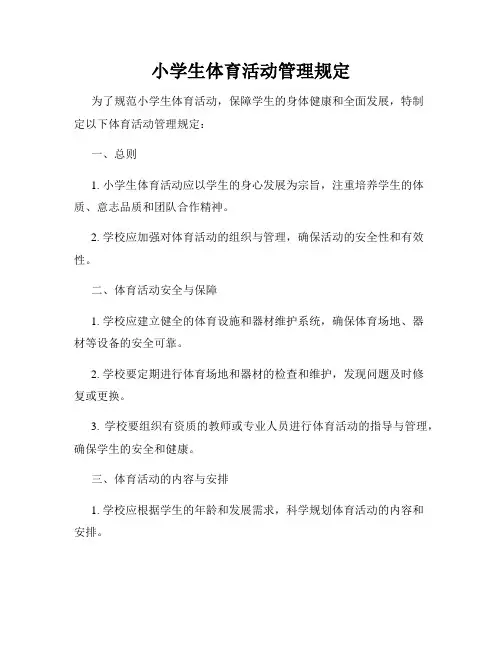 小学生体育活动管理规定

为了规范小学生体育活动，保障学生的身体健康和全面发展，特制定以下体育活动管理规定：

一、总则

1. 小学生体育活动应以学生的身心发展为宗旨，注重培养学生的体质、意志品质和团队合作精神。

2. 学校应加强对体育活动的组织与管理，确保活动的安全性和有效性。

二、体育活动安全与保障

1. 学校应建立健全的体育设施和器材维护系统，确保体育场地、器材等设备的安全可靠。

2. 学校要定期进行体育场地和器材的检查和维护，发现问题及时修复或更换。

3. 学校要组织有资质的教师或专业人员进行体育活动的指导与管理，确保学生的安全和健康。

三、体育活动的内容与安排

1. 学校应根据学生的年龄和发展需求，科学规划体育活动的内容和安排。